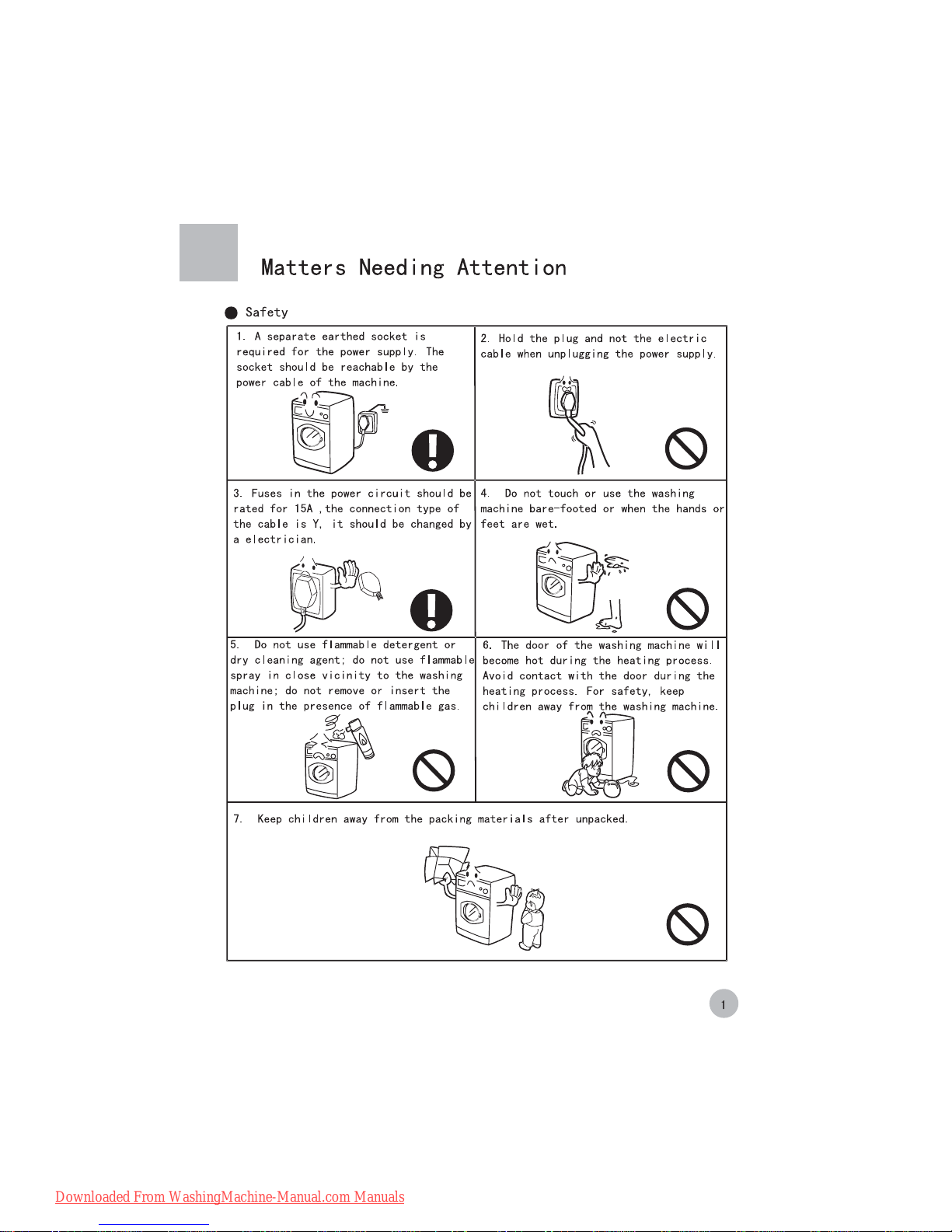 Matters Needing Attention

• Safety

1. A separate earthed socket is required for the power supply. The socket should be reachable by the power cable of the machine.

2. Hold the plug and not the electric cable when unplugging the power supply.

3. Fuses in the power circuit should be rated for 15A ,the connection type of the cable is Y, it should be changed by a electrician.

4. Do not touch or use the washing machine bare-footed or when the hands or feet are wet.

5. Do not use flammable detergent or dry cleaning agent; do not use flammable spray in close vicinity to the washing machine; do not remove or insert the plug in the presence of flammable gas.

6. The door of the washing machine will become hot during the heating process. Avoid contact with the door during the heating process. For safety, keep children away from the washing machine.

7. Keep children away from the packing materials after unpacked.

1

Downloaded From WashingMachine-Manual.com Manuals